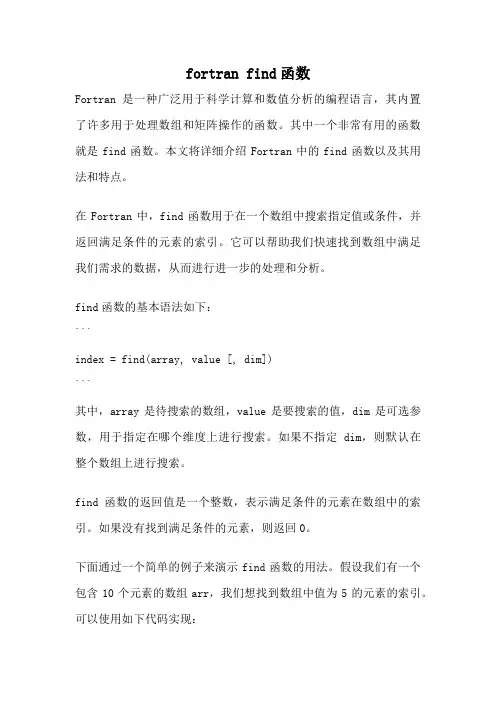 fortran find 函数

Fortran 是一种广泛用于科学计算和数值分析的编程语言，其内置了许多用于处理数组和矩阵操作的函数。其中一个非常有用的函数就是 find 函数。本文将详细介绍 Fortran 中的 find 函数以及其用法和特点。

在 Fortran 中，find 函数用于在一个数组中搜索指定值或条件，并返回满足条件的元素的索引。它可以帮助我们快速找到数组中满足我们需求的数据，从而进行进一步的处理和分析。

find 函数的基本语法如下：
```
index = find(array, value [, dim])
```

其中，array 是待搜索的数组，value 是要搜索的值，dim 是可选参数，用于指定在哪个维度上进行搜索。如果不指定 dim，则默认在整个数组上进行搜索。

find 函数的返回值是一个整数，表示满足条件的元素在数组中的索引。如果没有找到满足条件的元素，则返回 0。

下面通过一个简单的例子来演示 find 函数的用法。假设我们有一个包含 10 个元素的数组 arr，我们想找到数组中值为 5 的元素的索引。可以使用如下代码实现：